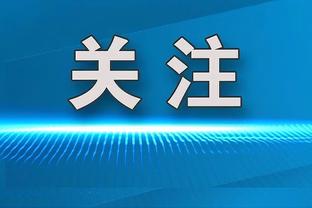 关注